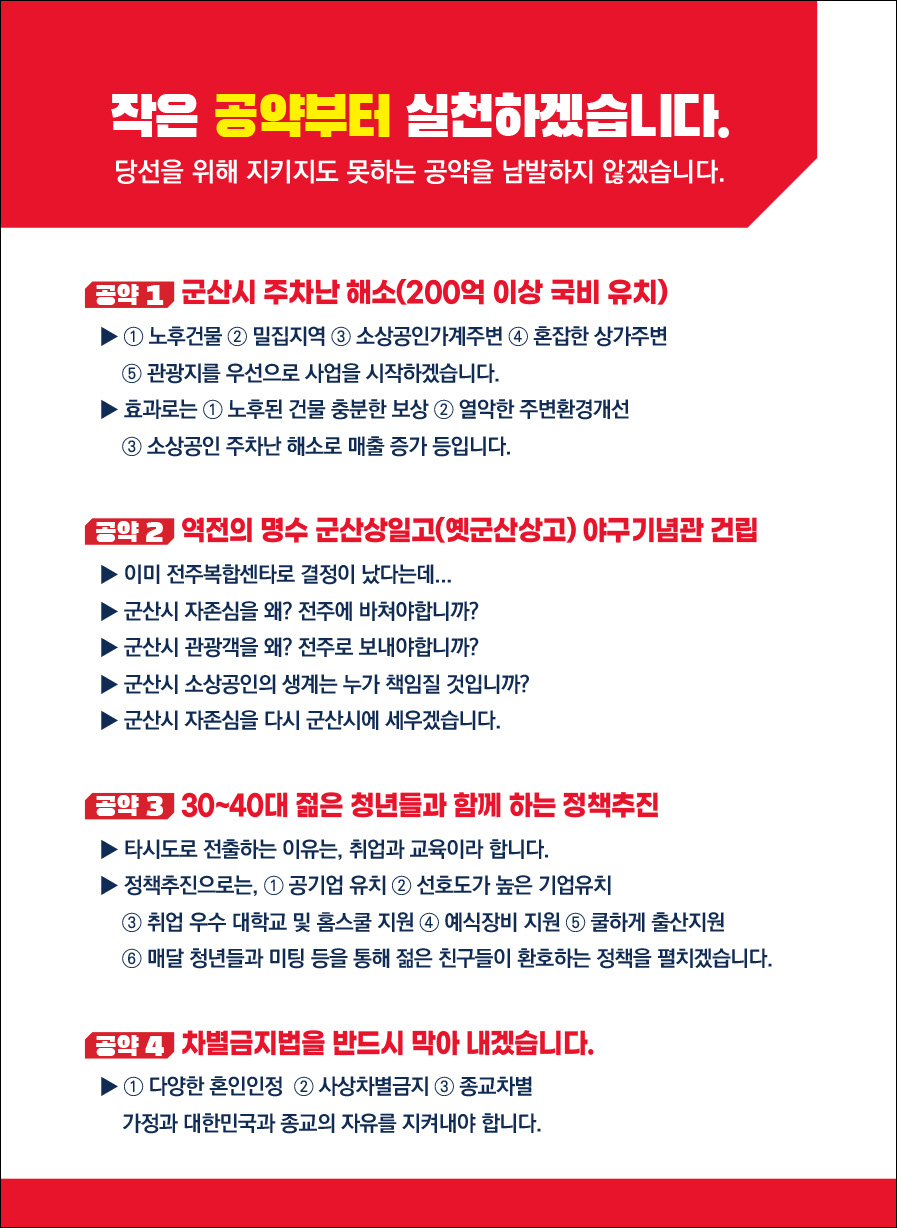 작은 공약부터 실천하겠습니다.

당선을 위해 지키지도 못하는 공약을 남발하지 않겠습니다.

공약 1 군산시 주차난 해소(200억 이상 국비 유치)

▶ ① 노후건물 ② 밀집지역 ③ 소상공인가계주변 ④ 혼잡한 상가주변 ⑤ 관광지를 우선으로 사업을 시작하겠습니다.

▶ 효과로는 ① 노후된 건물 충분한 보상 ② 열악한 주변환경개선 ③ 소상공인 주차난 해소로 매출 증가 등입니다.

공약 2 역전의 명수 군산상일고(옛군산상고) 야구기념관 건립

▶ 이미 전주복합센타로 결정이 났다는데...

▶ 군산시 자존심을 왜? 전주에 바쳐야합니까?

▶ 군산시 관광객을 왜? 전주로 보내야합니까?

▶ 군산시 소상공인의 생계는 누가 책임질 것입니까?

▶ 군산시 자존심을 다시 군산시에 세우겠습니다.

공약 3 30~40대 젊은 청년들과 함께 하는 정책추진

▶ 타시도로 전출하는 이유는, 취업과 교육이라 합니다.

▶ 정책추진으로는, ① 공기업 유치 ② 선호도가 높은 기업유치 ③ 취업 우수 대학교 및 홈스쿨 지원 ④ 예식장비 지원 ⑤ 쿨하게 출산지원 ⑥ 매달 청년들과 미팅 등을 통해 젊은 친구들이 환호하는 정책을 펼치겠습니다.

공약 4 차별금지법을 반드시 막아 내겠습니다.

▶ ① 다양한 혼인인정 ② 사상차별금지 ③ 종교차별 가정과 대한민국과 종교의 자유를 지켜내야 합니다.